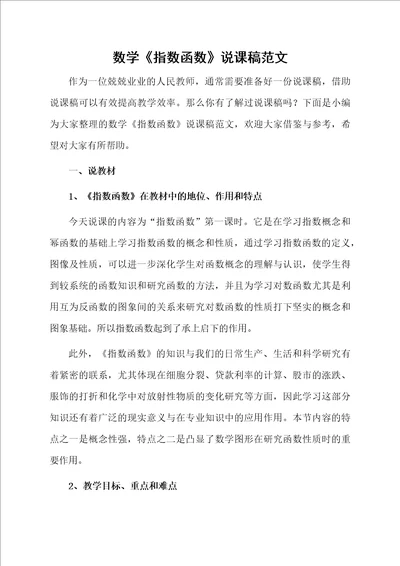 数学《指数函数》说课稿范文

作为一位兢兢业业的人民教师，通常需要准备好一份说课稿，借助说课稿可以有效提高教学效率。那么你有了解过说课稿吗？下面是小编为大家整理的数学《指数函数》说课稿范文，欢迎大家借鉴与参考，希望对大家有所帮助。

一、说教材

1、《指数函数》在教材中的地位、作用和特点

今天说课的内容为“指数函数”第一课时。它是在学习指数概念和幂函数的基础上学习指数函数的概念和性质，通过学习指数函数的定义，图像及性质，可以进一步深化学生对函数概念的理解与认识，使学生得到较系统的函数知识和研究函数的方法，并且为学习对数函数尤其是利用互为反函数的图象间的关系来研究对数函数的性质打下坚实的概念和图象基础。所以指数函数起到了承上启下的作用。

此外，《指数函数》的知识与我们的日常生产、生活和科学研究有着紧密的联系，尤其体现在细胞分裂、贷款利率的计算、股市的涨跌、服饰的打折和化学中对放射性物质的变化研究等方面，因此学习这部分知识还有着广泛的现实意义与在专业知识中的应用作用。本节内容的特点之一是概念性强，特点之二是凸显了数学图形在研究函数性质时的重要作用。

2、教学目标、重点和难点